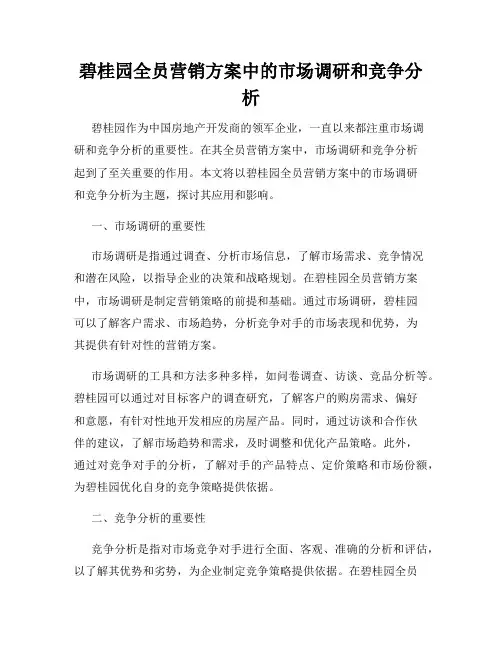 碧桂园全员营销方案中的市场调研和竞争分析

碧桂园作为中国房地产开发商的领军企业，一直以来都注重市场调研和竞争分析的重要性。在其全员营销方案中，市场调研和竞争分析起到了至关重要的作用。本文将以碧桂园全员营销方案中的市场调研和竞争分析为主题，探讨其应用和影响。

一、市场调研的重要性

市场调研是指通过调查、分析市场信息，了解市场需求、竞争情况和潜在风险，以指导企业的决策和战略规划。在碧桂园全员营销方案中，市场调研是制定营销策略的前提和基础。通过市场调研，碧桂园可以了解客户需求、市场趋势，分析竞争对手的市场表现和优势，为其提供有针对性的营销方案。

市场调研的工具和方法多种多样，如问卷调查、访谈、竞品分析等。碧桂园可以通过对目标客户的调查研究，了解客户的购房需求、偏好和意愿，有针对性地开发相应的房屋产品。同时，通过访谈和合作伙伴的建议，了解市场趋势和需求，及时调整和优化产品策略。此外，通过对竞争对手的分析，了解对手的产品特点、定价策略和市场份额，为碧桂园优化自身的竞争策略提供依据。

二、竞争分析的重要性

竞争分析是指对市场竞争对手进行全面、客观、准确的分析和评估，以了解其优势和劣势，为企业制定竞争策略提供依据。在碧桂园全员